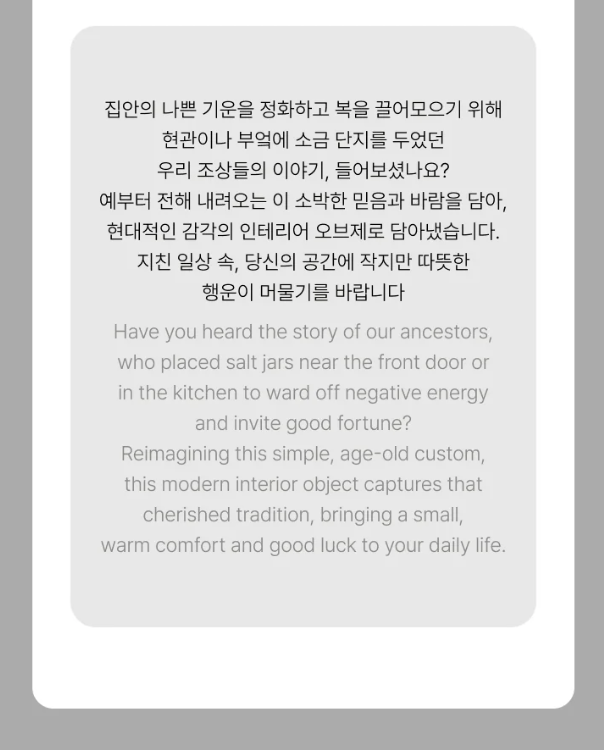 집안의 나쁜 기운을 정화하고 복을 끌어모으기 위해
현관이나 부엌에 소금 단지를 두었던
우리 조상들의 이야기, 들어보셨나요?
예부터 전해 내려오는 이 소박한 믿음과 바람을 담아,
현대적인 감각의 인테리어 오브제로 담아냈습니다.
지친 일상 속, 당신의 공간에 작지만 따뜻한
행운이 머물기를 바랍니다

Have you heard the story of our ancestors, who placed salt jars near the front door or in the kitchen to ward off negative energy and invite good fortune?
Reimagining this simple, age-old custom, this modern interior object captures that cherished tradition, bringing a small, warm comfort and good luck to your daily life.